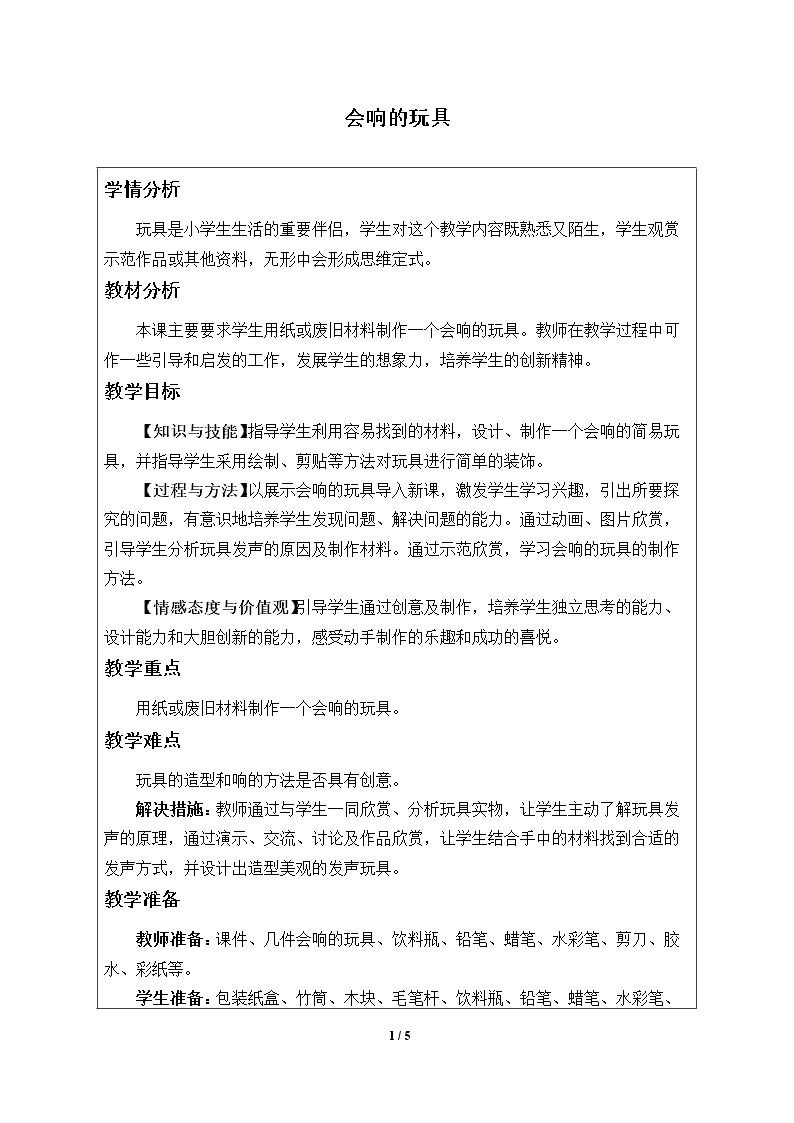 会响的玩具

学情分析

玩具是小学生生活的重要伴侣，学生对这个教学内容既熟悉又陌生，学生观赏示范作品或其他资料，无形中会形成思维定式。

教材分析

本课主要要求学生用纸或废旧材料制作一个会响的玩具。教师在教学过程中可作一些引导和启发的工作，发展学生的想象力，培养学生的创新精神。

教学目标

【知识与技能】指导学生利用容易找到的材料，设计、制作一个会响的简易玩具，并指导学生采用绘制、剪贴等方法对玩具进行简单的装饰。

【过程与方法】以展示会响的玩具导入新课，激发学生学习兴趣，引出所要探究的问题，有意识地培养学生发现问题、解决问题的能力。通过动画、图片欣赏，引导学生分析玩具发声的原因及制作材料。通过示范欣赏，学习会响的玩具的制作方法。

【情感态度与价值观】引导学生通过创意及制作，培养学生独立思考的能力、设计能力和大胆创新的能力，感受动手制作的乐趣和成功的喜悦。

教学重点

用纸或废旧材料制作一个会响的玩具。

教学难点

玩具的造型和响的方法是否具有创意。

解决措施：教师通过与学生一同欣赏、分析玩具实物，让学生主动了解玩具发声的原理，通过演示、交流、讨论及作品欣赏，让学生结合手中的材料找到合适的发声方式，并设计出造型美观的发声玩具。

教学准备

教师准备：课件、几件会响的玩具、饮料瓶、铅笔、蜡笔、水彩笔、剪刀、胶水、彩纸等。

学生准备：包装纸盒、竹筒、木块、毛笔杆、饮料瓶、铅笔、蜡笔、水彩笔、

1 / 5